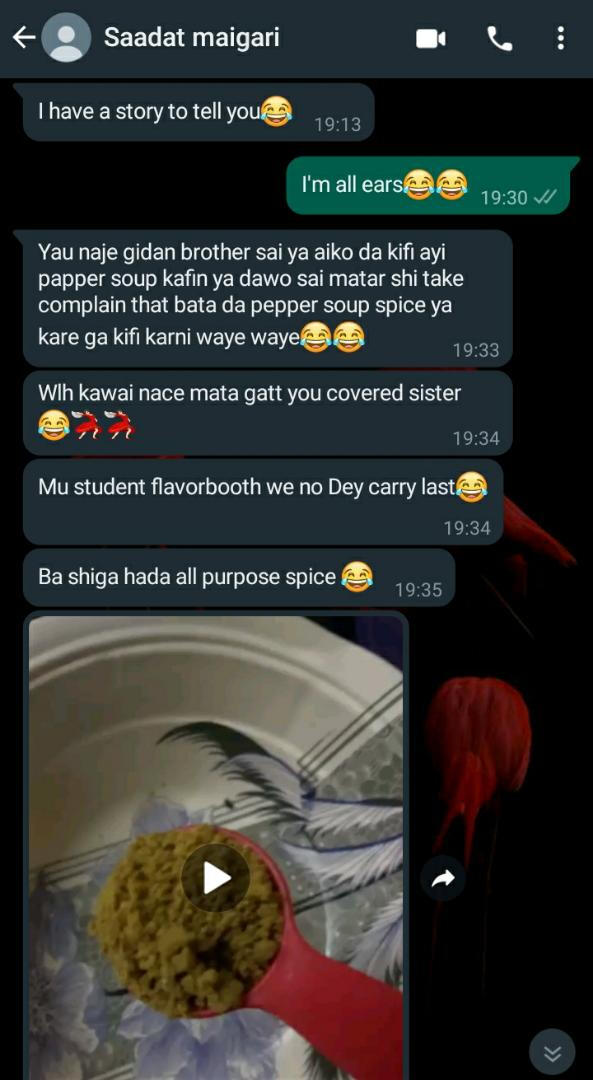 Saadat maigari

I have a story to tell you😂 19:13

I'm all ears😂😂 19:30

Yau naje gidan brother sai ya aiko da kifi ayi papper soup kafin ya dawo sai matar shi take complain that bata da pepper soup spice ya kare ga kifi karni waye waye😂😂 19:33

Wlh kawai nace mata gatt you covered sister 😂💃💃 19:34

Mu student flavorbooth we no Dey carry last😂 19:34

Ba shiga hada all purpose spice 😂 19:35